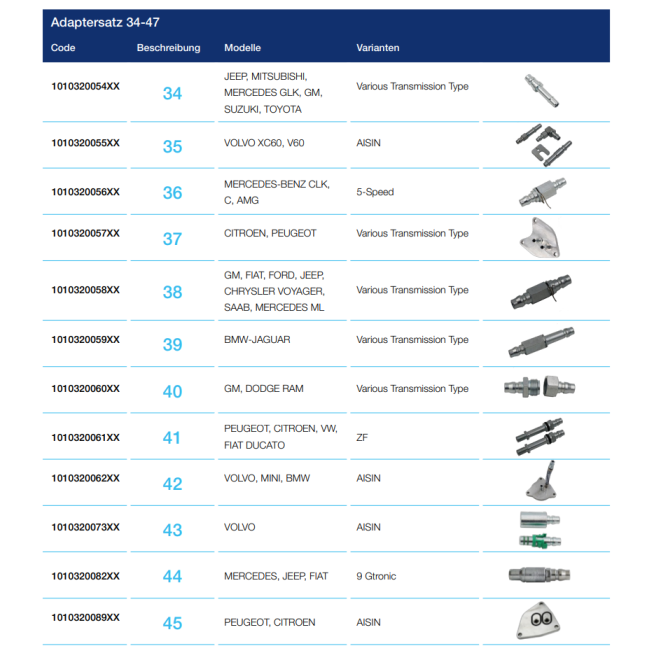 Adaptersatz 34-47

| Code | Beschreibung | Modelle | Varianten | |
|---|---|---|---|---|
| 1010320054XX | 34 | JEEP, MITSUBISHI, MERCEDES GLK, GM, SUZUKI, TOYOTA | Various Transmission Type | |
| 1010320055XX | 35 | VOLVO XC60, V60 | AISIN | |
| 1010320056XX | 36 | MERCEDES-BENZ CLK, C, AMG | 5-Speed | |
| 1010320057XX | 37 | CITROEN, PEUGEOT | Various Transmission Type | |
| 1010320058XX | 38 | GM, FIAT, FORD, JEEP, CHRYSLER VOYAGER, SAAB, MERCEDES ML | Various Transmission Type | |
| 1010320059XX | 39 | BMW-JAGUAR | Various Transmission Type | |
| 1010320060XX | 40 | GM, DODGE RAM | Various Transmission Type | |
| 1010320061XX | 41 | PEUGEOT, CITROEN, VW, FIAT DUCATO | ZF | |
| 1010320062XX | 42 | VOLVO, MINI, BMW | AISIN | |
| 1010320073XX | 43 | VOLVO | AISIN | |
| 1010320082XX | 44 | MERCEDES, JEEP, FIAT | 9 Gtronic | |
| 1010320089XX | 45 | PEUGEOT, CITROEN | AISIN | |